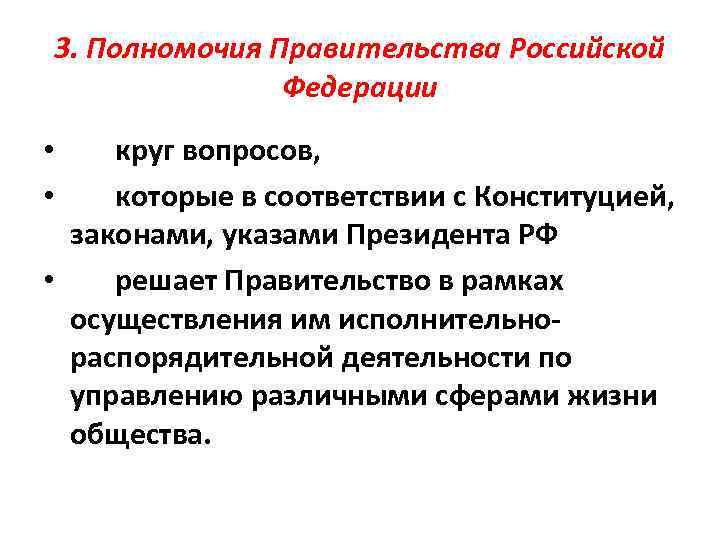 3. Полномочия Правительства Российской Федерации

• круг вопросов,

• которые в соответствии с Конституцией, законами, указами Президента РФ

• решает Правительство в рамках осуществления им исполнительно-распорядительной деятельности по управлению различными сферами жизни общества.